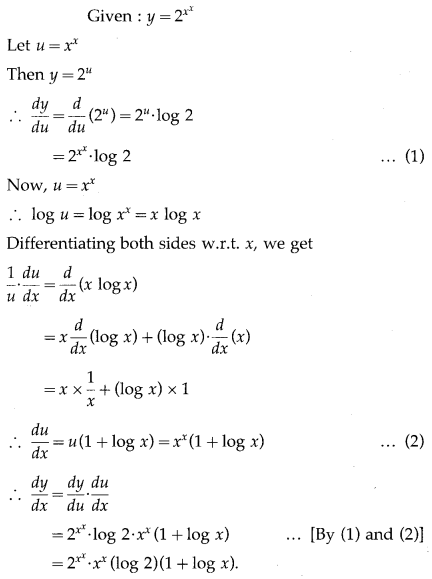 Given : $y = 2^{x^x}$

Let $u = x^x$

Then $y = 2^u$

$\therefore \frac{dy}{du} = \frac{d}{du}(2^u) = 2^u \cdot \log 2$

$= 2^{x^x} \cdot \log 2$ ... (1)

Now, $u = x^x$

$\therefore \log u = \log x^x = x \log x$

Differentiating both sides w.r.t. $x$, we get

$\frac{1}{u} \cdot \frac{du}{dx} = \frac{d}{dx}(x \log x)$

$= x \frac{d}{dx}(\log x) + (\log x) \cdot \frac{d}{dx}(x)$

$= x \times \frac{1}{x} + (\log x) \times 1$

$\therefore \frac{du}{dx} = u(1 + \log x) = x^x(1 + \log x)$ ... (2)

$\therefore \frac{dy}{dx} = \frac{dy}{du} \cdot \frac{du}{dx}$

$= 2^{x^x} \cdot \log 2 \cdot x^x (1 + \log x)$ ... [By (1) and (2)]

$= 2^{x^x} \cdot x^x (\log 2)(1 + \log x)$.